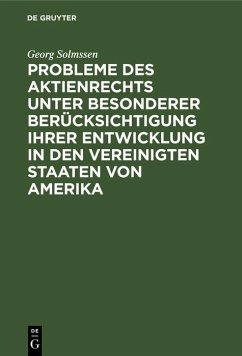 DE GRUYTER

Georg Solmssen

PROBLEME DES AKTIENRECHTS UNTER BESONDERER BERÜCKSICHTIGUNG IHRER ENTWICKLUNG IN DEN VEREINIGTEN STAATEN VON AMERIKA

DE G